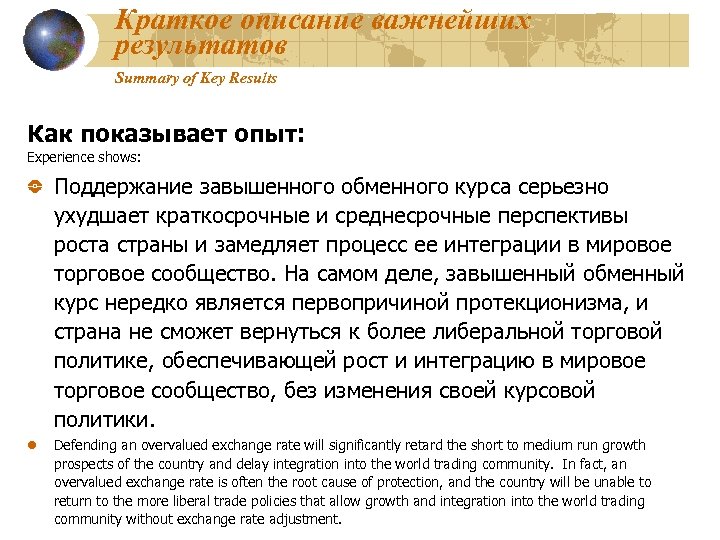 Краткое описание важнейших результатов

Summary of Key Results

Как показывает опыт:

Experience shows:

Поддержание завышенного обменного курса серьезно ухудшает краткосрочные и среднесрочные перспективы роста страны и замедляет процесс ее интеграции в мировое торговое сообщество. На самом деле, завышенный обменный курс нередко является первопричиной протекционизма, и страна не сможет вернуться к более либеральной торговой политике, обеспечивающей рост и интеграцию в мировое торговое сообщество, без изменения своей курсовой политики.

Defending an overvalued exchange rate will significantly retard the short to medium run growth prospects of the country and delay integration into the world trading community. In fact, an overvalued exchange rate is often the root cause of protection, and the country will be unable to return to the more liberal trade policies that allow growth and integration into the world trading community without exchange rate adjustment.